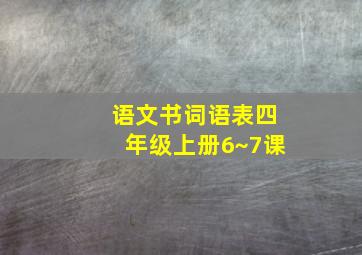 语文书词语表四年级上册6~7课